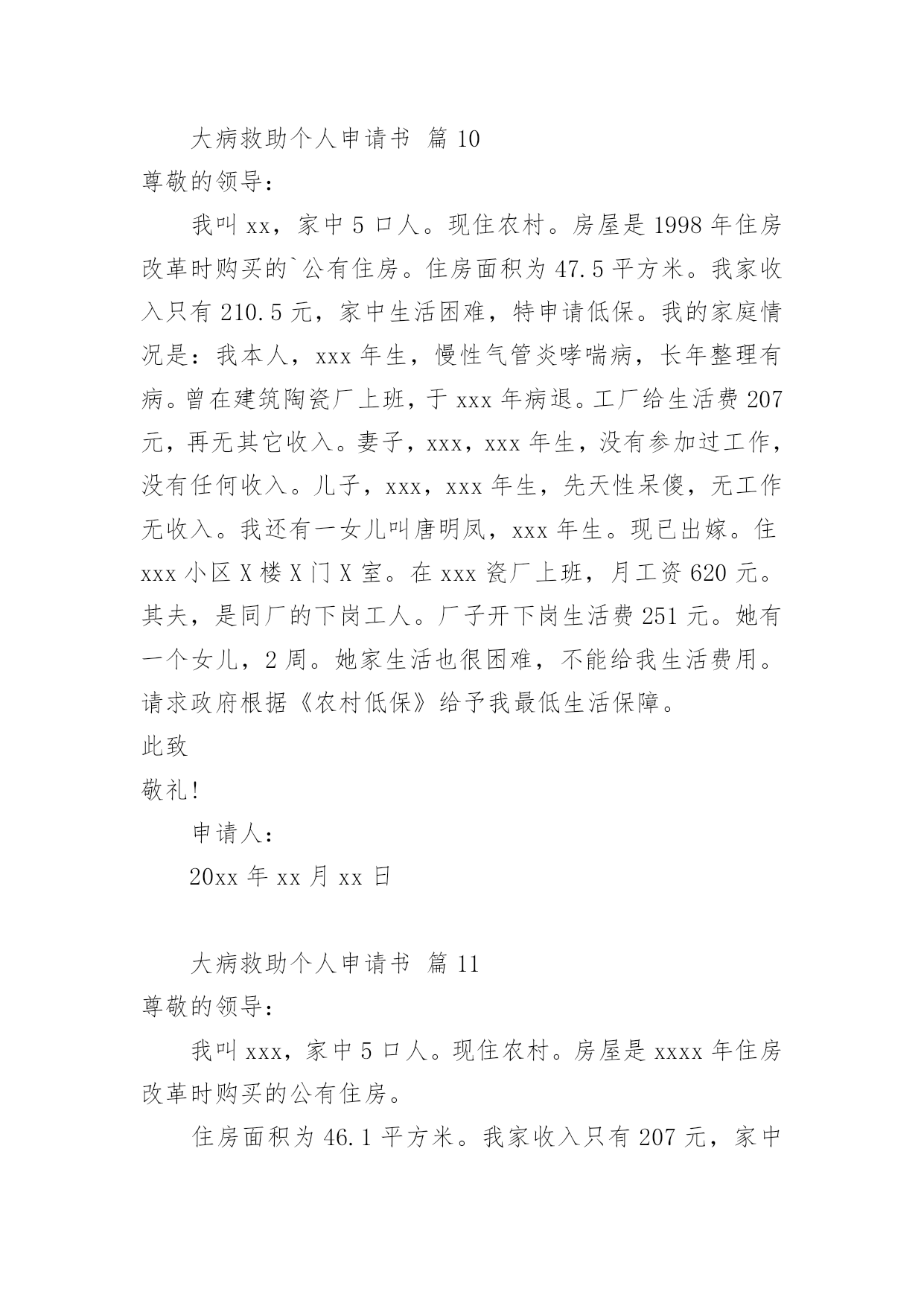 大病救助个人申请书 篇 10

尊敬的领导：

我叫 xx，家中 5 口人。现住农村。房屋是 1998 年住房改革时购买的`公有住房。住房面积为 47.5 平方米。我家收入只有 210.5 元，家中生活困难，特申请低保。我的家庭情况是：我本人，xxx 年生，慢性气管炎哮喘病，长年整理有病。曾在建筑陶瓷厂上班，于 xxx 年病退。工厂给生活费 207 元，再无其它收入。妻子，xxx，xxx 年生，没有参加过工作，没有任何收入。儿子，xxx，xxx 年生，先天性呆傻，无工作无收入。我还有一女儿叫唐明凤，xxx 年生。现已出嫁。住 xxx 小区 X 楼 X 门 X 室。在 xxx 瓷厂上班，月工资 620 元。其夫，是同厂的下岗工人。厂子开下岗生活费 251 元。她有一个女儿，2 周。她家生活也很困难，不能给我生活费用。请求政府根据《农村低保》给予我最低生活保障。

此致

敬礼!

申请人：

20xx 年 xx 月 xx 日

大病救助个人申请书 篇 11

尊敬的领导：

我叫 xxx，家中 5 口人。现住农村。房屋是 xxxx 年住房改革时购买的公有住房。

住房面积为 46.1 平方米。我家收入只有 207 元，家中